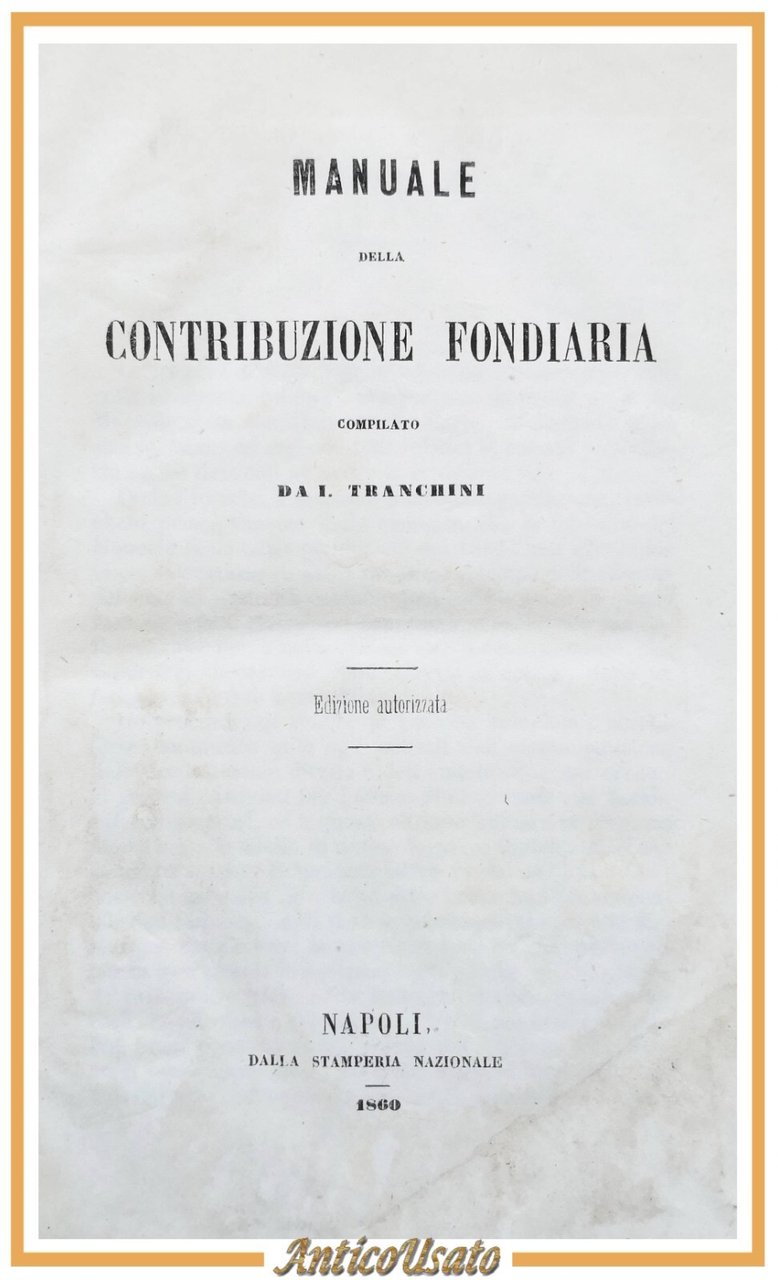 MANUALE

DELLA

CONTRIBUZIONE FONDIARIA

COMPILATO

DA I. TRANCHINI

Edizione autorizzata

NAPOLI,
DALLA STAMPERIA NAZIONALE

1860

AnticoUsato